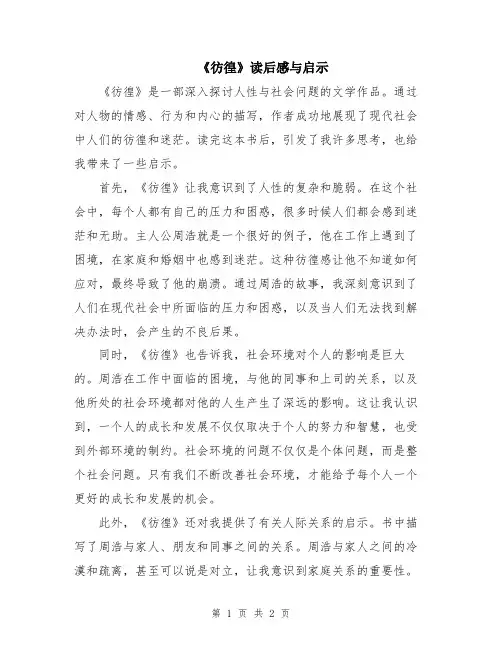 《彷徨》读后感与启示

《彷徨》是一部深入探讨人性与社会问题的文学作品。通过对人物的情感、行为和内心的描写，作者成功地展现了现代社会中人们的彷徨和迷茫。读完这本书后，引发了我许多思考，也给我带来了一些启示。

首先，《彷徨》让我意识到了人性的复杂和脆弱。在这个社会中，每个人都有自己的压力和困惑，很多时候人们都会感到迷茫和无助。主人公周浩就是一个很好的例子，他在工作上遇到了困境，在家庭和婚姻中也感到迷茫。这种彷徨感让他不知道如何应对，最终导致了他的崩溃。通过周浩的故事，我深刻意识到了人们在现代社会中所面临的压力和困惑，以及当人们无法找到解决办法时，会产生的不良后果。

同时，《彷徨》也告诉我，社会环境对个人的影响是巨大的。周浩在工作中面临的困境，与他的同事和上司的关系，以及他所处的社会环境都对他的人生产生了深远的影响。这让我认识到，一个人的成长和发展不仅仅取决于个人的努力和智慧，也受到外部环境的制约。社会环境的问题不仅仅是个体问题，而是整个社会问题。只有我们不断改善社会环境，才能给予每个人一个更好的成长和发展的机会。

此外，《彷徨》还对我提供了有关人际关系的启示。书中描写了周浩与家人、朋友和同事之间的关系。周浩与家人之间的冷漠和疏离，甚至可以说是对立，让我意识到家庭关系的重要性。

第 1 页 共 2 页